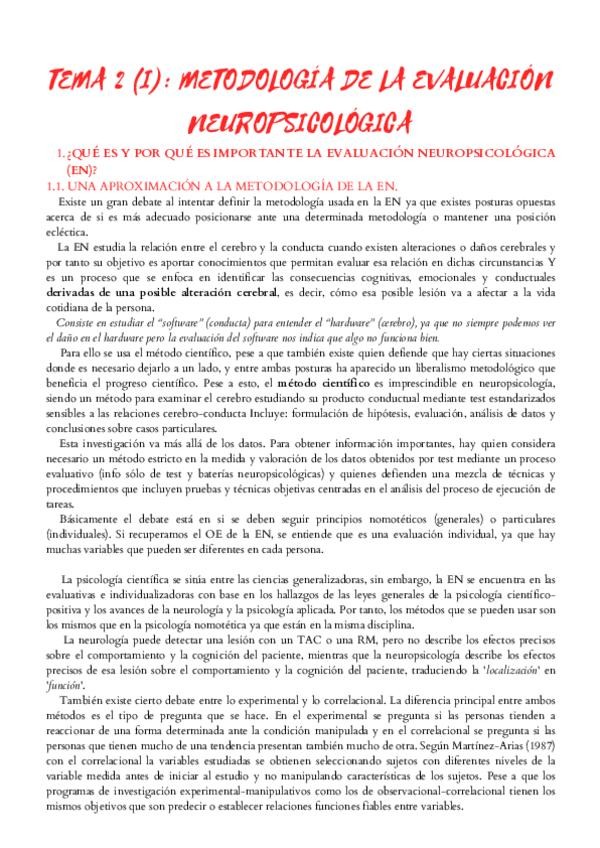 TEMA 2 (I): METODOLOGÍA DE LA EVALUACIÓN NEUROPSICOLÓGICA

1. ¿QUÉ ES Y POR QUÉ ES IMPORTANTE LA EVALUACIÓN NEUROPSICOLÓGICA (EN)?

1.1. UNA APROXIMACIÓN A LA METODOLOGÍA DE LA EN.

Existe un gran debate al intentar definir la metodología usada en la EN ya que existes posturas opuestas acerca de si es más adecuado posicionarse ante una determinada metodología o mantener una posición ecléctica.

La EN estudia la relación entre el cerebro y la conducta cuando existen alteraciones o daños cerebrales y por tanto su objetivo es aportar conocimientos que permitan evaluar esa relación en dichas circunstancias Y es un proceso que se enfoca en identificar las consecuencias cognitivas, emocionales y conductuales derivadas de una posible alteración cerebral, es decir, cómo esa posible lesión va a afectar a la vida cotidiana de la persona.

Consiste en estudiar el "software" (conducta) para entender el "hardware" (cerebro), ya que no siempre podemos ver el daño en el hardware pero la evaluación del software nos indica que algo no funciona bien.

Para ello se usa el método científico, pese a que también existe quien defiende que hay ciertas situaciones donde es necesario dejarlo a un lado, y entre ambas posturas ha aparecido un liberalismo metodológico que beneficia el progreso científico. Pese a esto, el método científico es imprescindible en neuropsicología, siendo un método para examinar el cerebro estudiando su producto conductual mediante test estandarizados sensibles a las relaciones cerebro-conducta Incluye: formulación de hipótesis, evaluación, análisis de datos y conclusiones sobre casos particulares.

Esta investigación va más allá de los datos. Para obtener información importantes, hay quien considera necesario un método estricto en la medida y valoración de los datos obtenidos por test mediante un proceso evaluativo (info sólo de test y baterías neuropsicológicas) y quienes defienden una mezcla de técnicas y procedimientos que incluyen pruebas y técnicas objetivas centradas en el análisis del proceso de ejecución de tareas.

Básicamente el debate está en si se deben seguir principios nomotéticos (generales) o particulares (individuales). Si recuperamos el OE de la EN, se entiende que es una evaluación individual, ya que hay muchas variables que pueden ser diferentes en cada persona.

La psicología científica se sitúa entre las ciencias generalizadoras, sin embargo, la EN se encuentra en las evaluativas e individualizadoras con base en los hallazgos de las leyes generales de la psicología científico-positiva y los avances de la neurología y la psicología aplicada. Por tanto, los métodos que se pueden usar son los mismos que en la psicología nomotética ya que están en la misma disciplina.

La neurología puede detectar una lesión con un TAC o una RM, pero no describe los efectos precisos sobre el comportamiento y la cognición del paciente, mientras que la neuropsicología describe los efectos precisos de esa lesión sobre el comportamiento y la cognición del paciente, traduciendo la 'localización' en 'función'.

También existe cierto debate entre lo experimental y lo correlacional. La diferencia principal entre ambos métodos es el tipo de pregunta que se hace. En el experimental se pregunta si las personas tienden a reaccionar de una forma determinada ante la condición manipulada y en el correlacional se pregunta si las personas que tienen mucho de una tendencia presentan también mucho de otra. Según Martínez-Arias (1987) con el correlacional la variables estudiadas se obtienen seleccionando sujetos con diferentes niveles de la variable medida antes de iniciar al estudio y no manipulando características de los sujetos. Pese a que los programas de investigación experimental-manipulativos como los de observacional-correlacional tienen los mismos objetivos que son predecir o establecer relaciones funciones fiables entre variables.